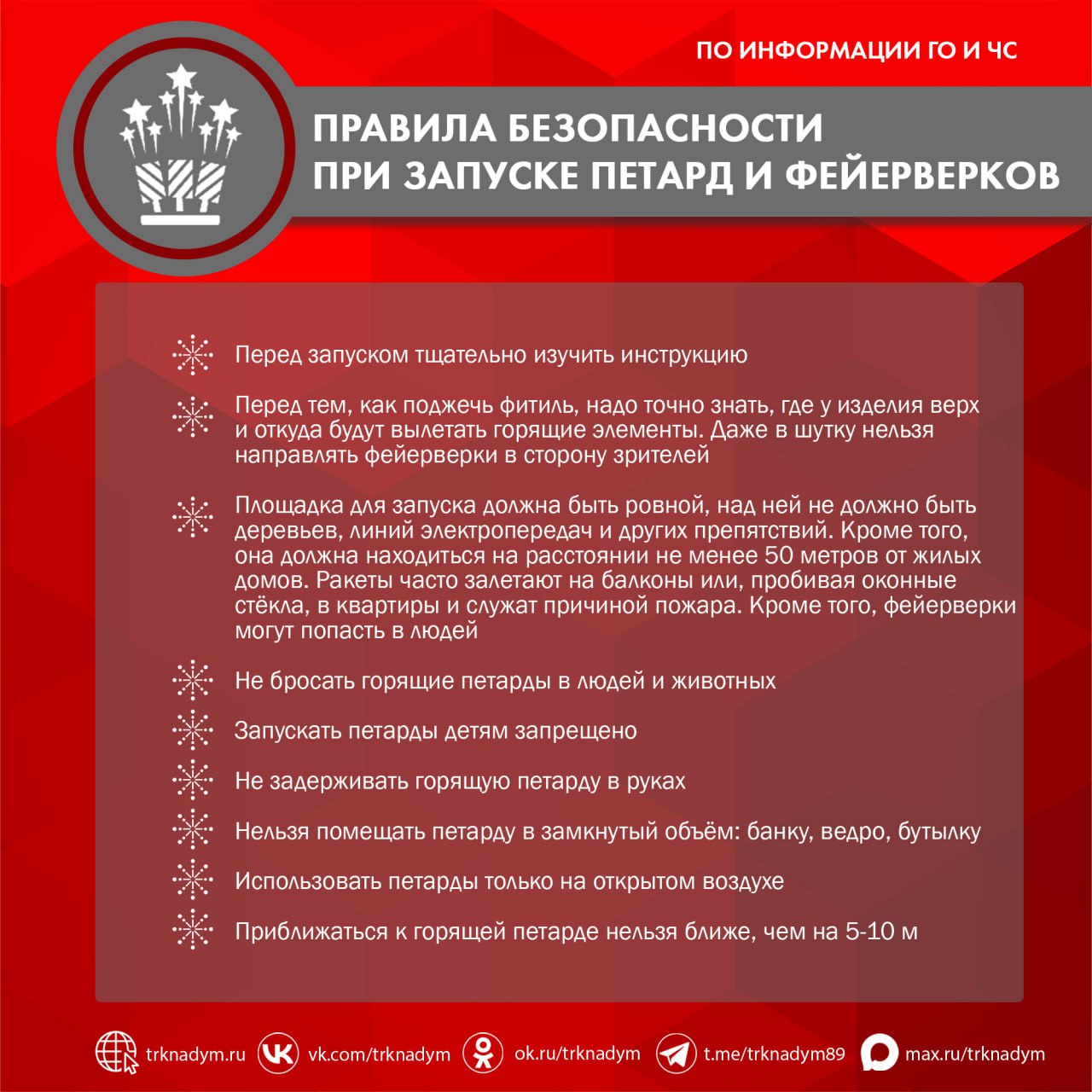 ПО ИНФОРМАЦИИ ГО И ЧС

ПРАВИЛА БЕЗОПАСНОСТИ ПРИ ЗАПУСКЕ ПЕТАРД И ФЕЙЕРВЕРКОВ

Перед запуском тщательно изучить инструкцию

Перед тем, как поджечь фитиль, надо точно знать, где у изделия верх и откуда будут вылетать горящие элементы. Даже в шутку нельзя направлять фейерверки в сторону зрителей

Площадка для запуска должна быть ровной, над ней не должно быть деревьев, линий электропередач и других препятствий. Кроме того, она должна находиться на расстоянии не менее 50 метров от жилых домов. Ракеты часто залетают на балконы или, пробивая оконные стёкла, в квартиры и служат причиной пожара. Кроме того, фейерверки могут попасть в людей

Не бросать горящие петарды в людей и животных

Запускать петарды детям запрещено

Не задерживать горящую петарду в руках

Нельзя помещать петарду в замкнутый объём: банку, ведро, бутылку

Использовать петарды только на открытом воздухе

Приближаться к горящей петарде нельзя ближе, чем на 5-10 м

trknadym.ru vk.com/trknadym ok.ru/trknadym t.me/trknadym89 max.ru/trknadym